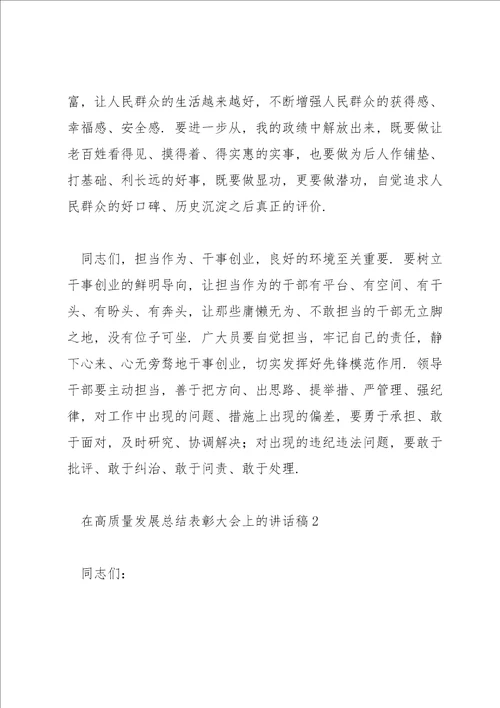 富，让人民群众的生活越来越好，不断增强人民群众的获得感、幸福感、安全感．要进一步从，我的政绩中解放出来，既要做让老百姓看得见、摸得着、得实惠的实事，也要做为后人作铺垫、打基础、利长远的好事，既要做显功，更要做潜功，自觉追求人民群众的好口碑、历史沉淀之后真正的评价．

同志们，担当作为、干事创业，良好的环境至关重要．要树立干事创业的鲜明导向，让担当作为的干部有平台、有空间、有干头、有盼头、有奔头，让那些庸懒无为、不敢担当的干部无立脚之地，没有位子可坐．广大员要自觉担当，牢记自己的责任，静下心来、心无旁骛地干事创业，切实发挥好先锋模范作用．领导干部要主动担当，善于把方向、出思路、提举措、严管理、强纪律，对工作中出现的问题、措施上出现的偏差，要勇于承担、敢于面对，及时研究、协调解决；对出现的违纪违法问题，要敢于批评、敢于纠治、敢于问责、敢于处理．

在高质量发展总结表彰大会上的讲话稿2

同志们：